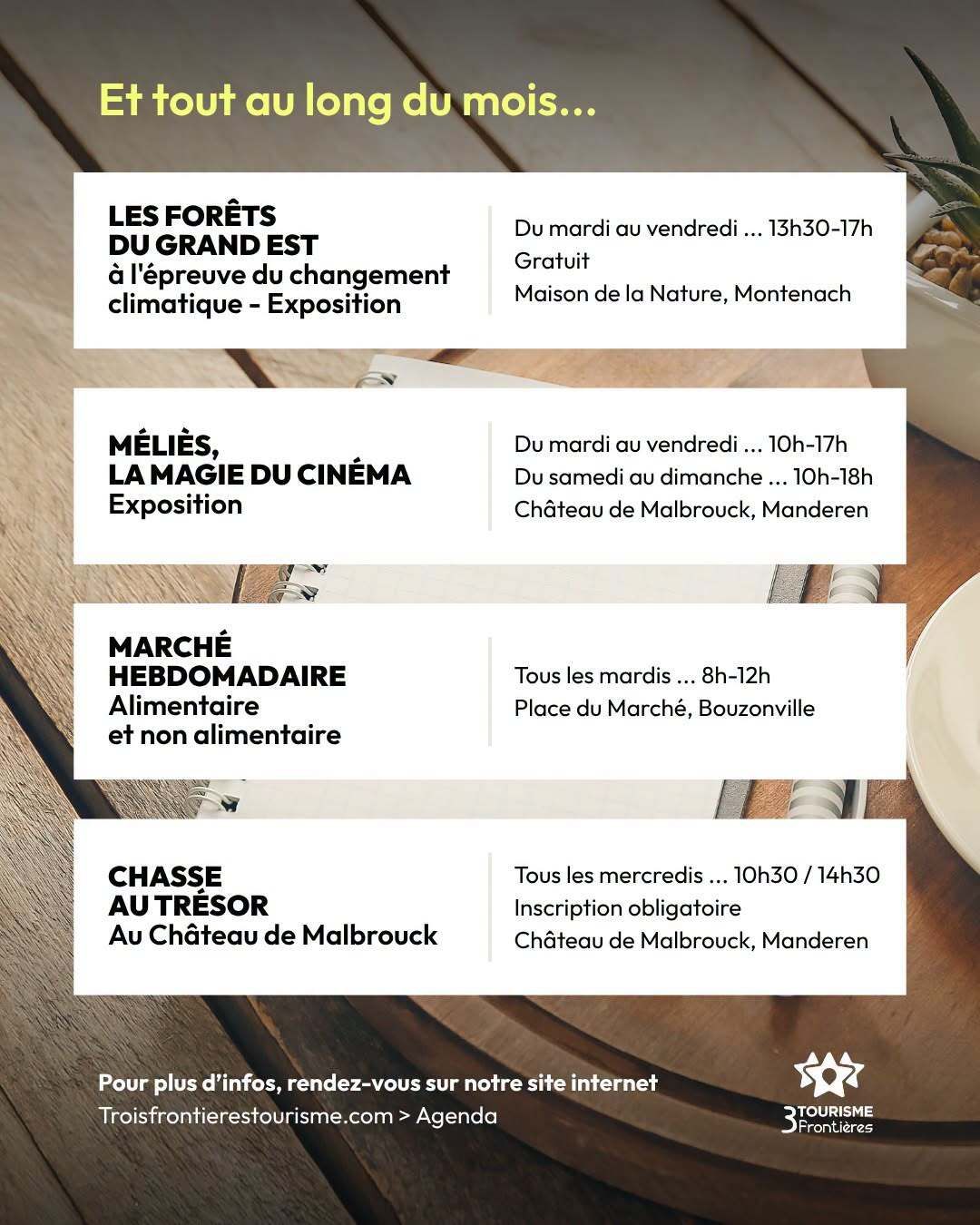 Et tout au long du mois...

LES FORÊTS
DU GRAND EST
à l'épreuve du changement climatique - Exposition

Du mardi au vendredi ... 13h30-17h
Gratuit
Maison de la Nature, Montenach

MÉLIÈS,
LA MAGIE DU CINÉMA
Exposition

Du mardi au vendredi ... 10h-17h
Du samedi au dimanche ... 10h-18h
Château de Malbrouck, Manderen

MARCHÉ
HEBDOMADAIRE
Alimentaire
et non alimentaire

Tous les mardis ... 8h-12h
Place du Marché, Bouzonville

CHASSE
AU TRÉSOR
Au Château de Malbrouck

Tous les mercredis ... 10h30 / 14h30
Inscription obligatoire
Château de Malbrouck, Manderen

Pour plus d'infos, rendez-vous sur notre site internet
Troisfrontierestourisme.com > Agenda

3 TOURISME
Frontières